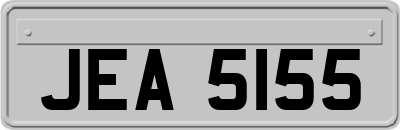 JEA 5155